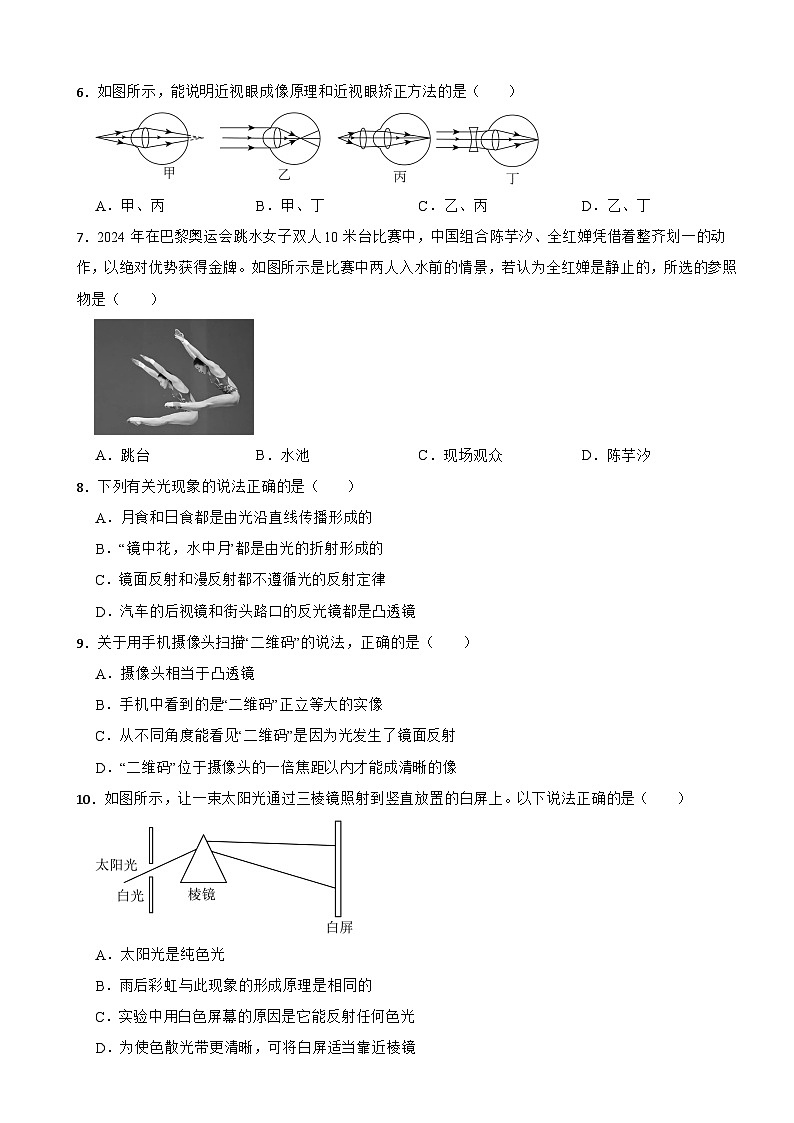 6．如图所示，能说明近视眼成像原理和近视眼矫正方法的是（　　）

甲　乙　丙　丁

A．甲、丙　　B．甲、丁　　C．乙、丙　　D．乙、丁

7．2024 年在巴黎奥运会跳水女子双人 10 米台比赛中，中国组合陈芋汐、全红婵凭借着整齐划一的动作，以绝对优势获得金牌。如图所示是比赛中两人入水前的情景，若认为全红婵是静止的，所选的参照物是（　　）

A．跳台　　B．水池　　C．现场观众　　D．陈芋汐

8．下列有关光现象的说法正确的是（　　）

A．月食和日食都是由光沿直线传播形成的

B．“镜中花，水中月”都是由光的折射形成的

C．镜面反射和漫反射都不遵循光的反射定律

D．汽车的后视镜和街头路口的反光镜都是凸透镜

9．关于用手机摄像头扫描“二维码”的说法，正确的是（　　）

A．摄像头相当于凸透镜

B．手机中看到的是“二维码”正立等大的实像

C．从不同角度能看见“二维码”是因为光发生了镜面反射

D．“二维码”位于摄像头的一倍焦距以内才能成清晰的像

10．如图所示，让一束太阳光通过三棱镜照射到竖直放置的白屏上。以下说法正确的是（　　）

太阳光
白光
棱镜
白屏

A．太阳光是纯色光

B．雨后彩虹与此现象的形成原理是相同的

C．实验中用白色屏幕的原因是它能反射任何色光

D．为使色散光带更清晰，可将白屏适当靠近棱镜